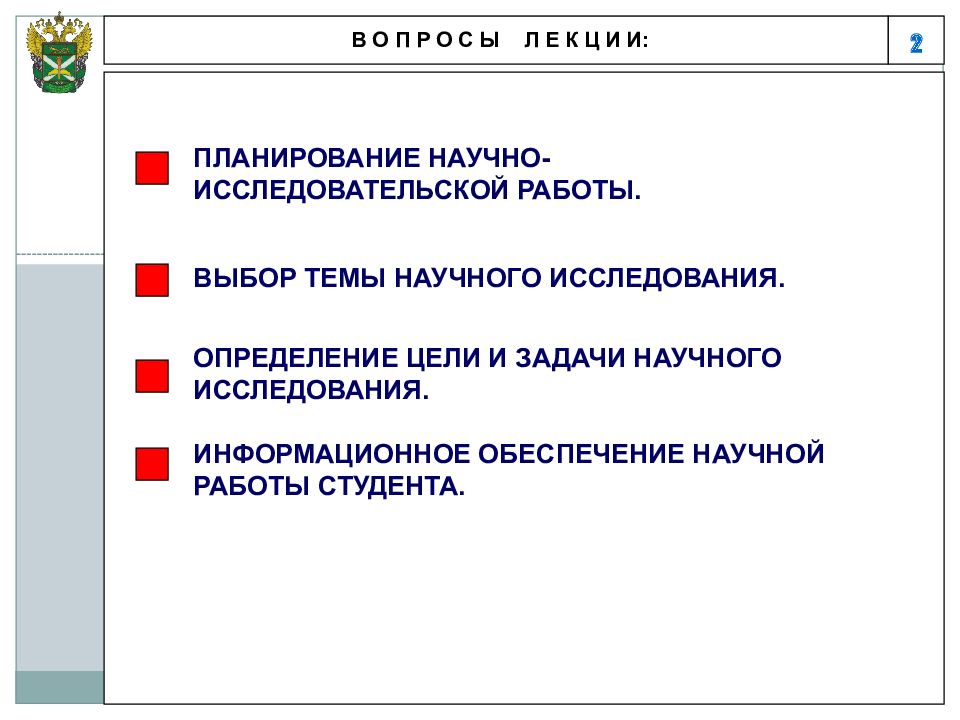 ВОПРОСЫ ЛЕКЦИИ:

2

ПЛАНИРОВАНИЕ НАУЧНО-ИССЛЕДОВАТЕЛЬСКОЙ РАБОТЫ.

ВЫБОР ТЕМЫ НАУЧНОГО ИССЛЕДОВАНИЯ.

ОПРЕДЕЛЕНИЕ ЦЕЛИ И ЗАДАЧИ НАУЧНОГО ИССЛЕДОВАНИЯ.

ИНФОРМАЦИОННОЕ ОБЕСПЕЧЕНИЕ НАУЧНОЙ РАБОТЫ СТУДЕНТА.